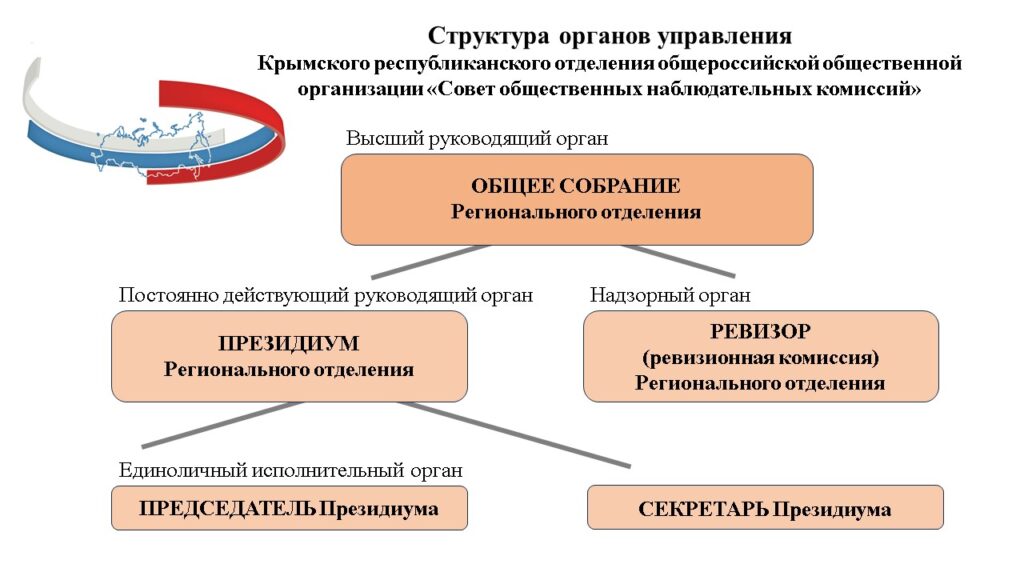 Структура органов управления
Крымского республиканского отделения общероссийской общественной организации «Совет общественных наблюдательных комиссий»

Высший руководящий орган

ОБЩЕЕ СОБРАНИЕ
Регионального отделения

Постоянно действующий руководящий орган

ПРЕЗИДИУМ
Регионального отделения

Надзорный орган

РЕВИЗОР
(ревизионная комиссия)
Регионального отделения

Единоличный исполнительный орган

ПРЕДСЕДАТЕЛЬ Президиума

СЕКРЕТАРЬ Президиума